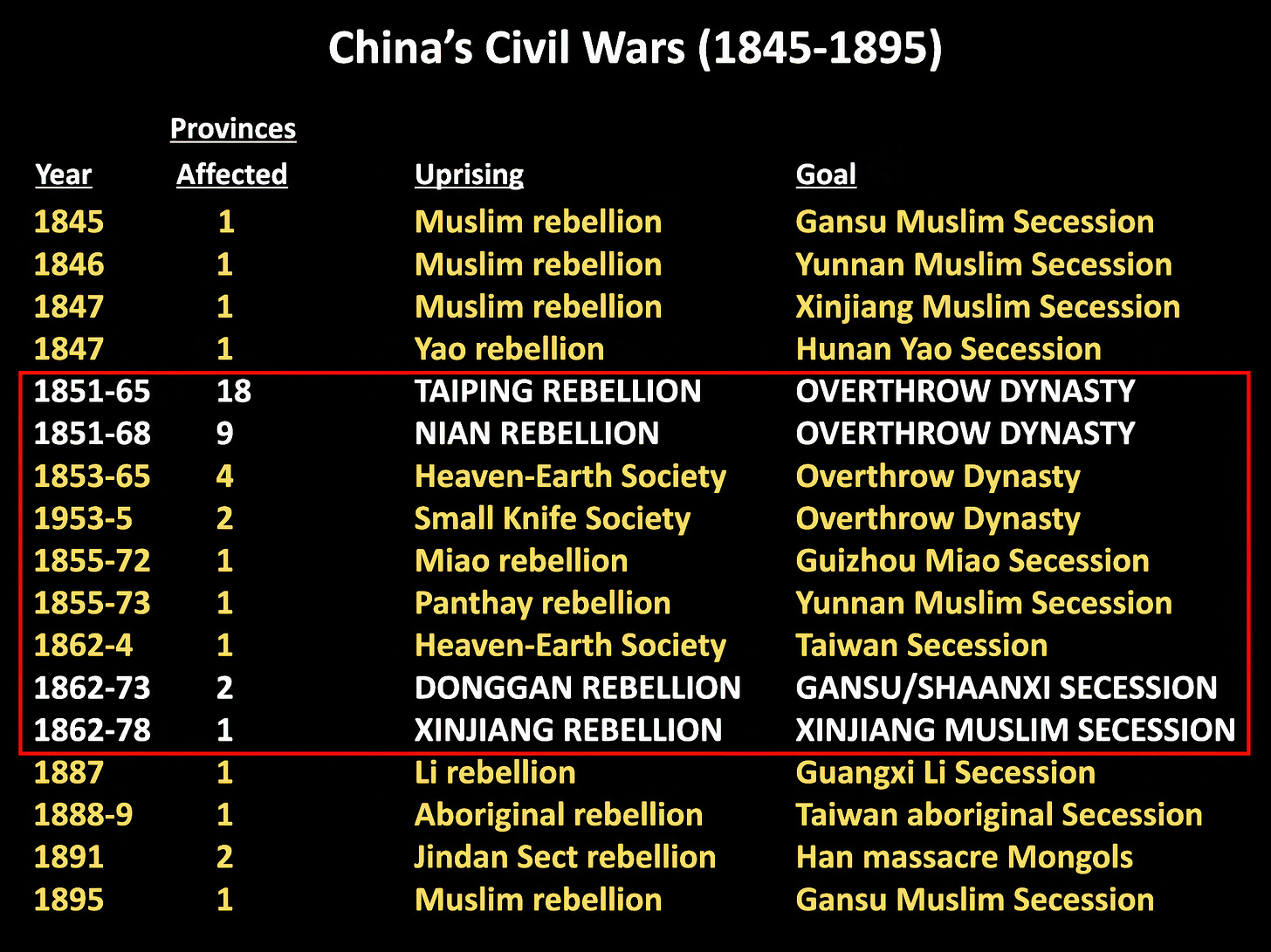 China's Civil Wars (1845-1895)

| Year | Provinces Affected | Uprising | Goal |
|---|---|---|---|
| 1845 | 1 | Muslim rebellion | Gansu Muslim Secession |
| 1846 | 1 | Muslim rebellion | Yunnan Muslim Secession |
| 1847 | 1 | Muslim rebellion | Xinjiang Muslim Secession |
| 1847 | 1 | Yao rebellion | Hunan Yao Secession |
| 1851-65 | 18 | TAIPING REBELLION | OVERTHROW DYNASTY |
| 1851-68 | 9 | NIAN REBELLION | OVERTHROW DYNASTY |
| 1853-65 | 4 | Heaven-Earth Society | Overthrow Dynasty |
| 1953-5 | 2 | Small Knife Society | Overthrow Dynasty |
| 1855-72 | 1 | Miao rebellion | Guizhou Miao Secession |
| 1855-73 | 1 | Panthay rebellion | Yunnan Muslim Secession |
| 1862-4 | 1 | Heaven-Earth Society | Taiwan Secession |
| 1862-73 | 2 | DONGGAN REBELLION | GANSU/SHAANXI SECESSION |
| 1862-78 | 1 | XINJIANG REBELLION | XINJIANG MUSLIM SECESSION |
| 1887 | 1 | Li rebellion | Guangxi Li Secession |
| 1888-9 | 1 | Aboriginal rebellion | Taiwan aboriginal Secession |
| 1891 | 2 | Jindan Sect rebellion | Han massacre Mongols |
| 1895 | 1 | Muslim rebellion | Gansu Muslim Secession |